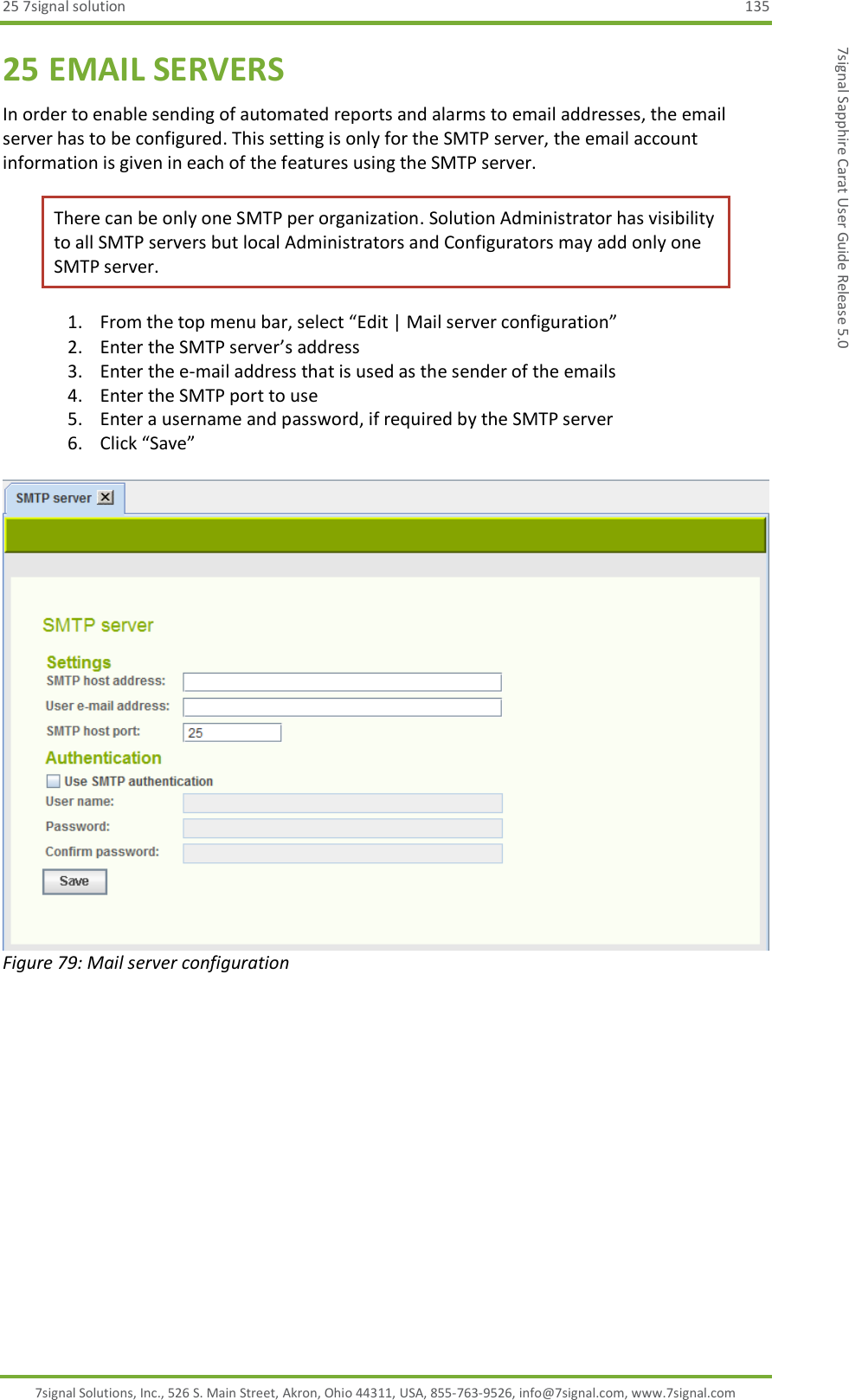 25 7signal solution 135

7signal Sapphire Carat User Guide Release 5.0

25 EMAIL SERVERS

In order to enable sending of automated reports and alarms to email addresses, the email server has to be configured. This setting is only for the SMTP server, the email account information is given in each of the features using the SMTP server.

There can be only one SMTP per organization. Solution Administrator has visibility to all SMTP servers but local Administrators and Configurators may add only one SMTP server.

1. From the top menu bar, select “Edit | Mail server configuration”
2. Enter the SMTP server’s address
3. Enter the e-mail address that is used as the sender of the emails
4. Enter the SMTP port to use
5. Enter a username and password, if required by the SMTP server
6. Click “Save”

SMTP server

SMTP server

Settings
SMTP host address:
User e-mail address:
SMTP host port: 25

Authentication
Use SMTP authentication
User name:
Password:
Confirm password:
Save

Figure 79: Mail server configuration

7signal Solutions, Inc., 526 S. Main Street, Akron, Ohio 44311, USA, 855-763-9526, info@7signal.com, www.7signal.com